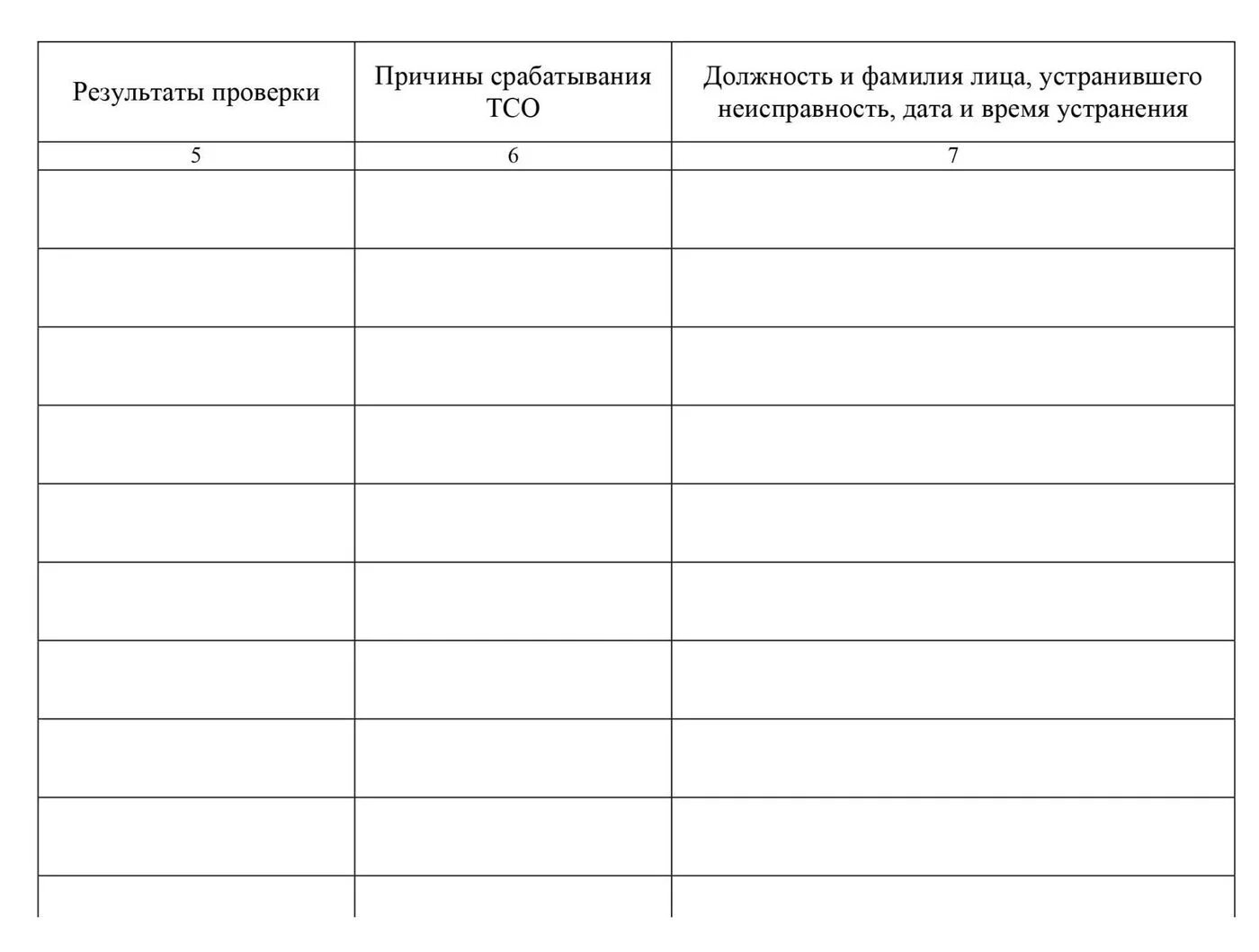 | Результаты проверки | Причины срабатывания ТСО | Должность и фамилия лица, устранившего неисправность, дата и время устранения |
|---|---|---|
| 5 | 6 | 7 |
| | | |
| | | |
| | | |
| | | |
| | | |
| | | |
| | | |
| | | |
| | | |
| | | |